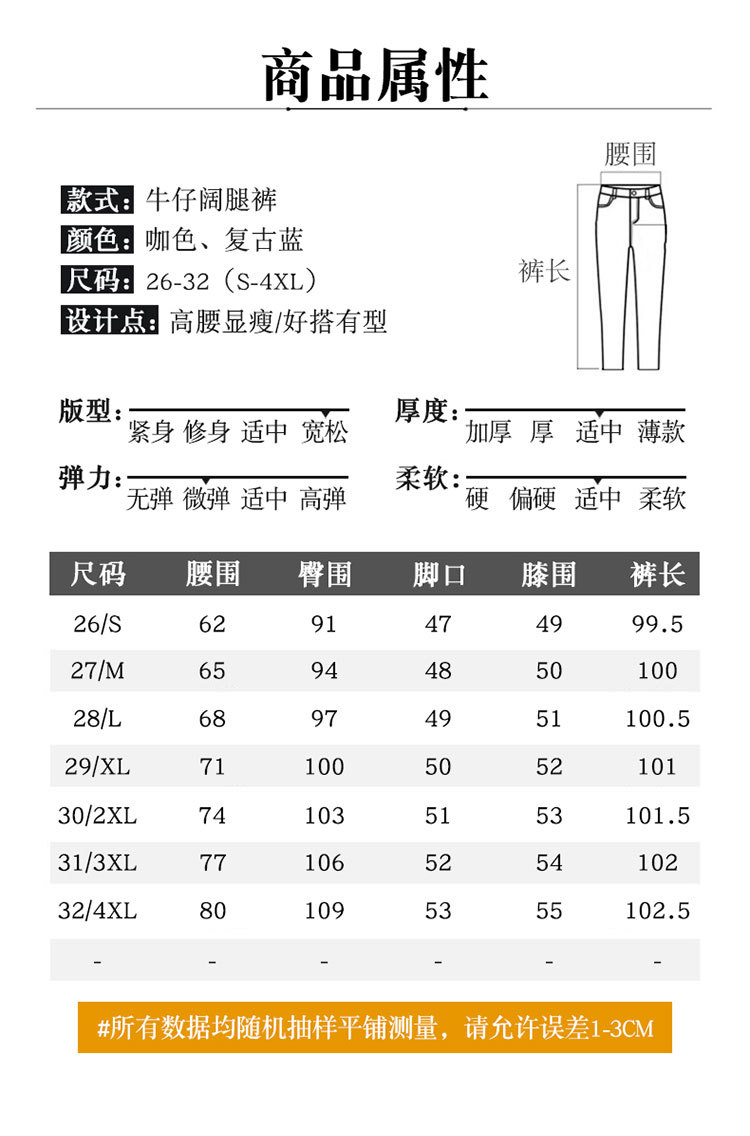 商品属性

款式：牛仔阔腿裤
颜色：咖色、复古蓝
尺码：26-32（S-4XL）
设计点：高腰显瘦/好搭有型

腰围
裤长

版型：紧身 修身 适中 宽松
厚度：加厚 厚 适中 薄款
弹力：无弹 微弹 适中 高弹
柔软：硬 偏硬 适中 柔软

| 尺码 | 腰围 | 臀围 | 脚口 | 膝围 | 裤长 |
|---|---|---|---|---|---|
| 26/S | 62 | 91 | 47 | 49 | 99.5 |
| 27/M | 65 | 94 | 48 | 50 | 100 |
| 28/L | 68 | 97 | 49 | 51 | 100.5 |
| 29/XL | 71 | 100 | 50 | 52 | 101 |
| 30/2XL | 74 | 103 | 51 | 53 | 101.5 |
| 31/3XL | 77 | 106 | 52 | 54 | 102 |
| 32/4XL | 80 | 109 | 53 | 55 | 102.5 |
| - | - | - | - | - | - |

#所有数据均随机抽样平铺测量，请允许误差1-3CM